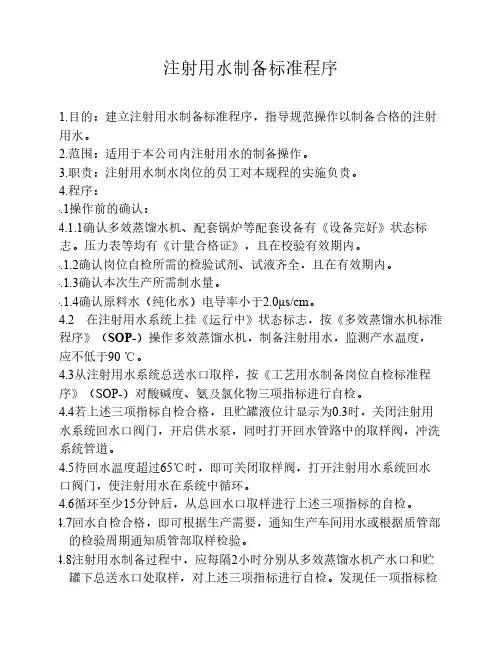 注射用水制备标准程序

1.目的：建立注射用水制备标准程序，指导规范操作以制备合格的注射用水。

2.范围：适用于本公司内注射用水的制备操作。

3.职责：注射用水制水岗位的员工对本规程的实施负责。

4.程序：

.1操作前的确认：

4.1.1确认多效蒸馏水机、配套锅炉等配套设备有《设备完好》状态标志。压力表等均有《计量合格证》，且在校验有效期内。

.1.2确认岗位自检所需的检验试剂、试液齐全，且在有效期内。

.1.3确认本次生产所需制水量。

.1.4确认原料水（纯化水）电导率小于2.0μs/cm。

4.2　在注射用水系统上挂《运行中》状态标志，按《多效蒸馏水机标准程序》（SOP-）操作多效蒸馏水机，制备注射用水，监测产水温度，应不低于90 ℃。

4.3从注射用水系统总送水口取样，按《工艺用水制备岗位自检标准程序》（SOP-）对酸碱度、氨及氯化物三项指标进行自检。

4.4若上述三项指标自检合格，且贮罐液位计显示为0.3时，关闭注射用水系统回水口阀门，开启供水泵，同时打开回水管路中的取样阀，冲洗系统管道。

4.5待回水温度超过65℃时，即可关闭取样阀，打开注射用水系统回水口阀门，使注射用水在系统中循环。

4.6循环至少15分钟后，从总回水口取样进行上述三项指标的自检。

4.7回水自检合格，即可根据生产需要，通知生产车间用水或根据质管部的检验周期通知质管部取样检验。

4.8注射用水制备过程中，应每隔2小时分别从多效蒸馏水机产水口和贮罐下总送水口处取样，对上述三项指标进行自检。发现任一项指标检